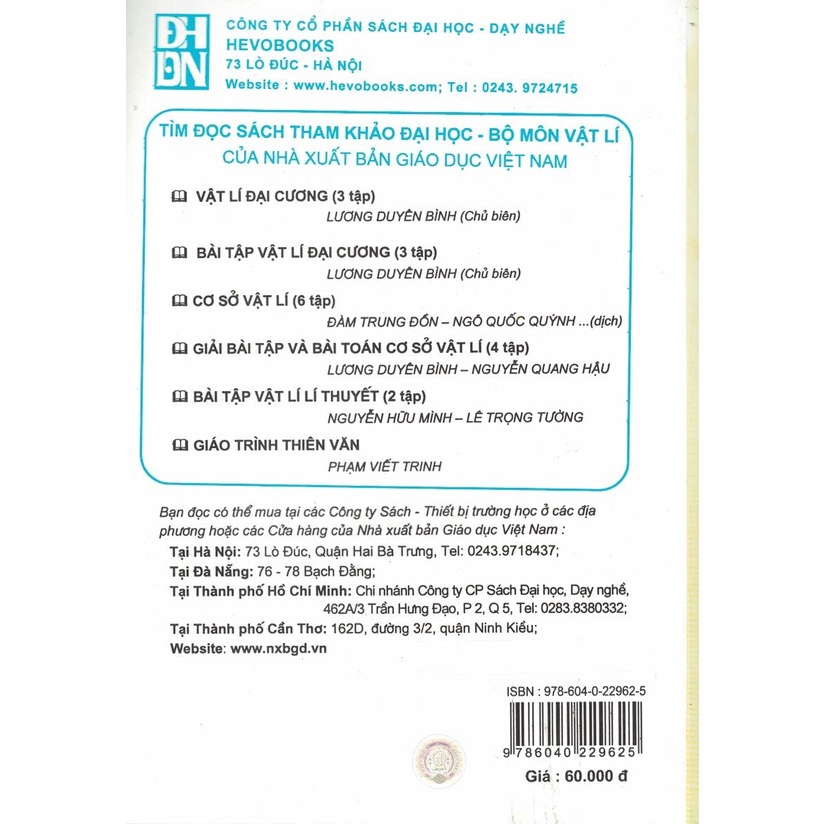 ĐH DN

CÔNG TY CỔ PHẦN SÁCH ĐẠI HỌC - DẠY NGHỀ
HEVOBOOKS
73 LÒ ĐÚC - HÀ NỘI
Website : www.hevobooks.com; Tel : 0243. 9724715

TÌM ĐỌC SÁCH THAM KHẢO ĐẠI HỌC - BỘ MÔN VẬT LÍ
CỦA NHÀ XUẤT BẢN GIÁO DỤC VIỆT NAM

VẬT LÍ ĐẠI CƯƠNG (3 tập)
LƯƠNG DUYÊN BÌNH (Chủ biên)

BÀI TẬP VẬT LÍ ĐẠI CƯƠNG (3 tập)
LƯƠNG DUYÊN BÌNH (Chủ biên)

CƠ SỞ VẬT LÍ (6 tập)
ĐÀM TRUNG ĐỒN – NGÔ QUỐC QUÝNH ...(dịch)

GIẢI BÀI TẬP VÀ BÀI TOÁN CƠ SỞ VẬT LÍ (4 tập)
LƯƠNG DUYÊN BÌNH – NGUYỄN QUANG HẬU

BÀI TẬP VẬT LÍ LÍ THUYẾT (2 tập)
NGUYỄN HỮU MÌNH – LÊ TRỌNG TƯỜNG

GIÁO TRÌNH THIÊN VĂN
PHẠM VIẾT TRINH

Bạn đọc có thể mua tại các Công ty Sách - Thiết bị trường học ở các địa phương hoặc các Cửa hàng của Nhà xuất bản Giáo dục Việt Nam :

Tại Hà Nội: 73 Lò Đúc, Quận Hai Bà Trưng, Tel: 0243.9718437;
Tại Đà Nẵng: 76 - 78 Bạch Đằng;
Tại Thành phố Hồ Chí Minh: Chi nhánh Công ty CP Sách Đại học, Dạy nghề, 462A/3 Trần Hưng Đạo, P 2, Q 5, Tel: 0283.8380332;
Tại Thành phố Cần Thơ: 162D, đường 3/2, quận Ninh Kiều;
Website: www.nxbgd.vn

ISBN : 978-604-0-22962-5

9 786040 229625

Giá : 60.000 đ